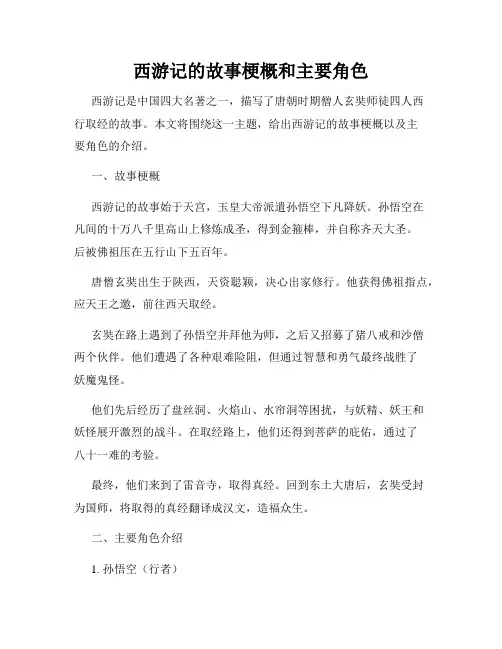 西游记的故事梗概和主要角色

西游记是中国四大名著之一，描写了唐朝时期僧人玄奘师徒四人西行取经的故事。本文将围绕这一主题，给出西游记的故事梗概以及主要角色的介绍。

一、故事梗概

西游记的故事始于天宫，玉皇大帝派遣孙悟空下凡降妖。孙悟空在凡间的十万八千里高山上修炼成圣，得到金箍棒，并自称齐天大圣。后被佛祖压在五行山下五百年。

唐僧玄奘出生于陕西，天资聪颖，决心出家修行。他获得佛祖指点，应天王之邀，前往西天取经。

玄奘在路上遇到了孙悟空并拜他为师，之后又招募了猪八戒和沙僧两个伙伴。他们遭遇了各种艰难险阻，但通过智慧和勇气最终战胜了妖魔鬼怪。

他们先后经历了盘丝洞、火焰山、水帘洞等困扰，与妖精、妖王和妖怪展开激烈的战斗。在取经路上，他们还得到菩萨的庇佑，通过了八十一难的考验。

最终，他们来到了雷音寺，取得真经。回到东土大唐后，玄奘受封为国师，将取得的真经翻译成汉文，造福众生。

二、主要角色介绍

1. 孙悟空（行者）